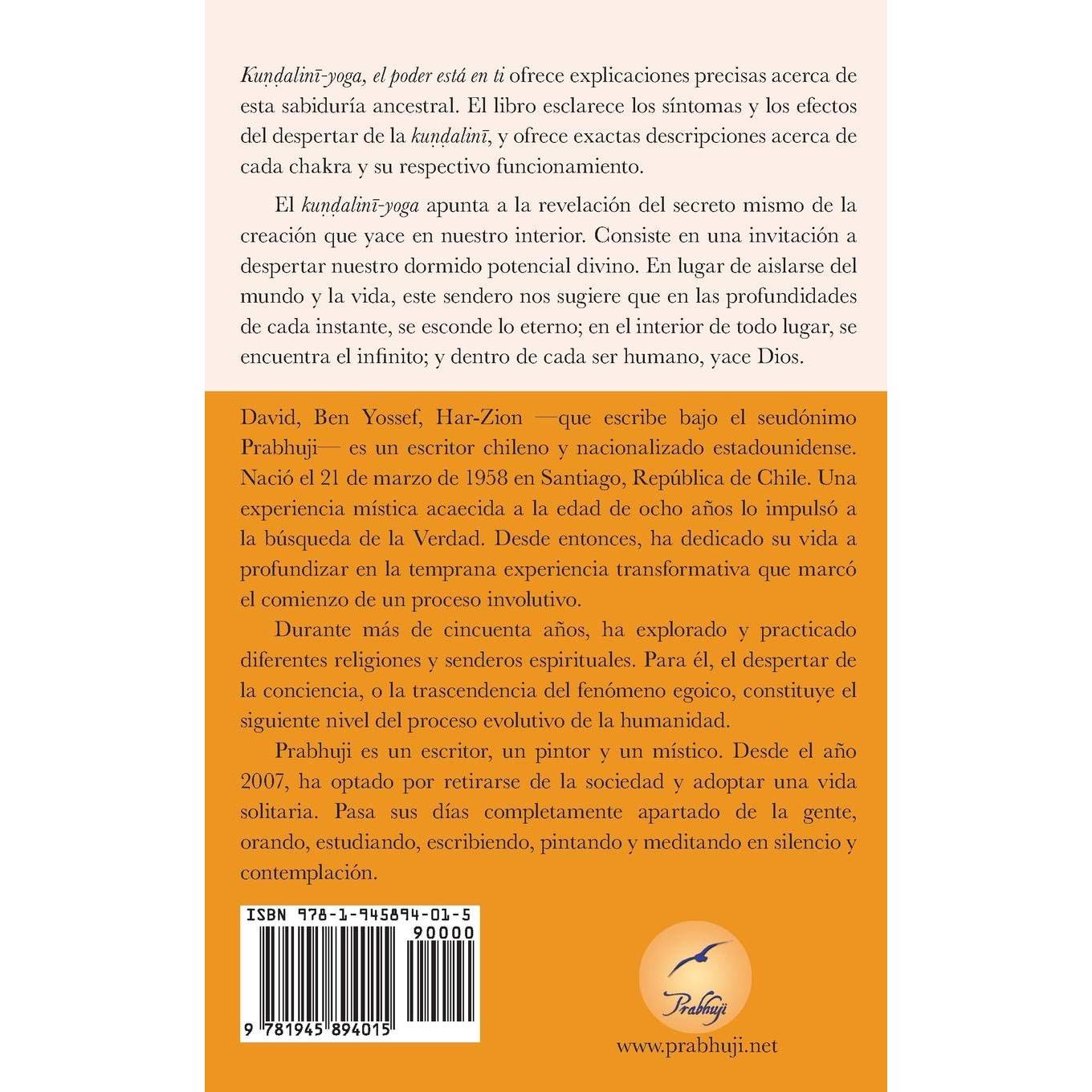 Kuṇḍalinī-yoga, el poder está en ti ofrece explicaciones precisas acerca de esta sabiduría ancestral. El libro esclarece los síntomas y los efectos del despertar de la kuṇḍalinī, y ofrece exactas descripciones acerca de cada chakra y su respectivo funcionamiento.

El kuṇḍalinī-yoga apunta a la revelación del secreto mismo de la creación que yace en nuestro interior. Consiste en una invitación a despertar nuestro dormido potencial divino. En lugar de aislarse del mundo y la vida, este sendero nos sugiere que en las profundidades de cada instante, se esconde lo eterno; en el interior de todo lugar, se encuentra el infinito; y dentro de cada ser humano, yace Dios.

David, Ben Yossef, Har-Zion —que escribe bajo el seudónimo Prabhuji— es un escritor chileno y nacionalizado estadounidense. Nació el 21 de marzo de 1958 en Santiago, República de Chile. Una experiencia mística acaecida a la edad de ocho años lo impulsó a la búsqueda de la Verdad. Desde entonces, ha dedicado su vida a profundizar en la temprana experiencia transformativa que marcó el comienzo de un proceso involutivo.

Durante más de cincuenta años, ha explorado y practicado diferentes religiones y senderos espirituales. Para él, el despertar de la conciencia, o la trascendencia del fenómeno egoico, constituye el siguiente nivel del proceso evolutivo de la humanidad.

Prabhuji es un escritor, un pintor y un místico. Desde el año 2007, ha optado por retirarse de la sociedad y adoptar una vida solitaria. Pasa sus días completamente apartado de la gente, orando, estudiando, escribiendo, pintando y meditando en silencio y contemplación.

ISBN 978-1-945894-01-5
90000
9 781945 894015

Prabhuji
www.prabhuji.net